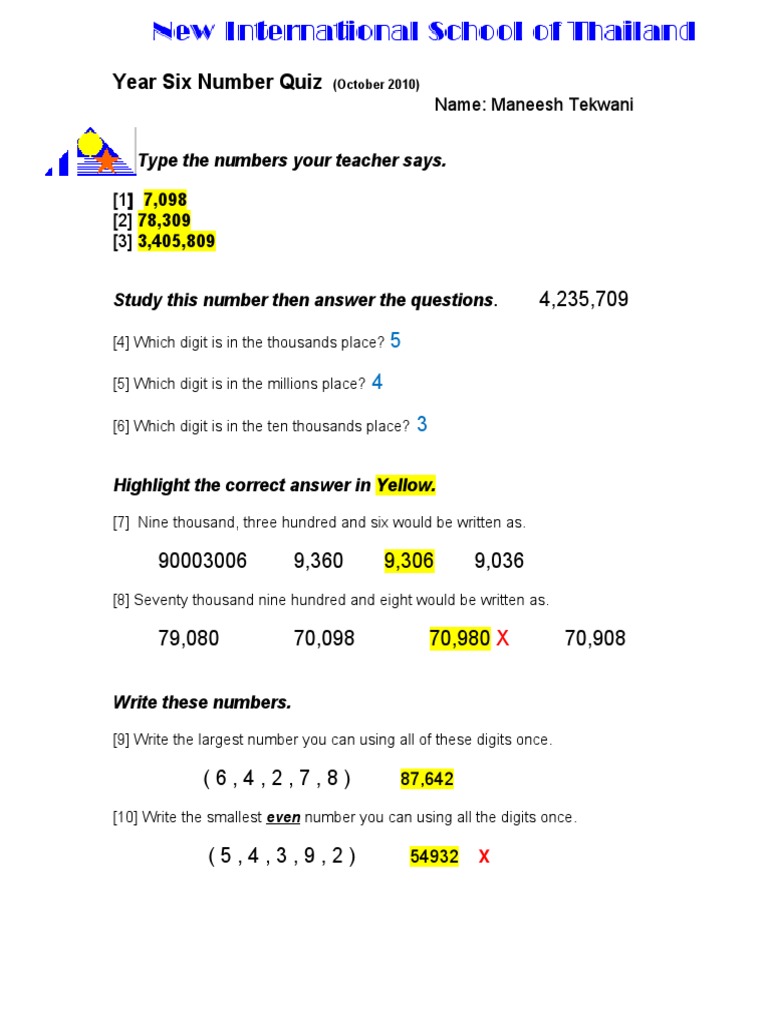 New International School of Thailand

Year Six Number Quiz (October 2010)

Name: Maneesh Tekwani

Type the numbers your teacher says.

[1] 7,098
[2] 78,309
[3] 3,405,809

Study this number then answer the questions. 4,235,709

[4] Which digit is in the thousands place? 5

[5] Which digit is in the millions place? 4

[6] Which digit is in the ten thousands place? 3

Highlight the correct answer in Yellow.

[7] Nine thousand, three hundred and six would be written as.

90003006 9,360 9,306 9,036

[8] Seventy thousand nine hundred and eight would be written as.

79,080 70,098 70,980 X 70,908

Write these numbers.

[9] Write the largest number you can using all of these digits once.

( 6 , 4 , 2 , 7 , 8 ) 87,642

[10] Write the smallest even number you can using all the digits once.

( 5 , 4 , 3 , 9 , 2 ) 54932 X